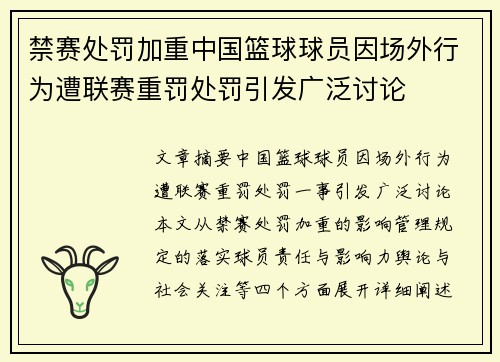 禁赛处罚加重中国篮球球员因场外行为遭联赛重罚处罚引发广泛讨论

文章摘要中国篮球球员因场外行为遭联赛重罚处罚一事引发广泛讨论本文从禁赛处罚加重的影响管理规定的落实球员责任与影响力舆论与社会关注等四个方面展开详细阐述